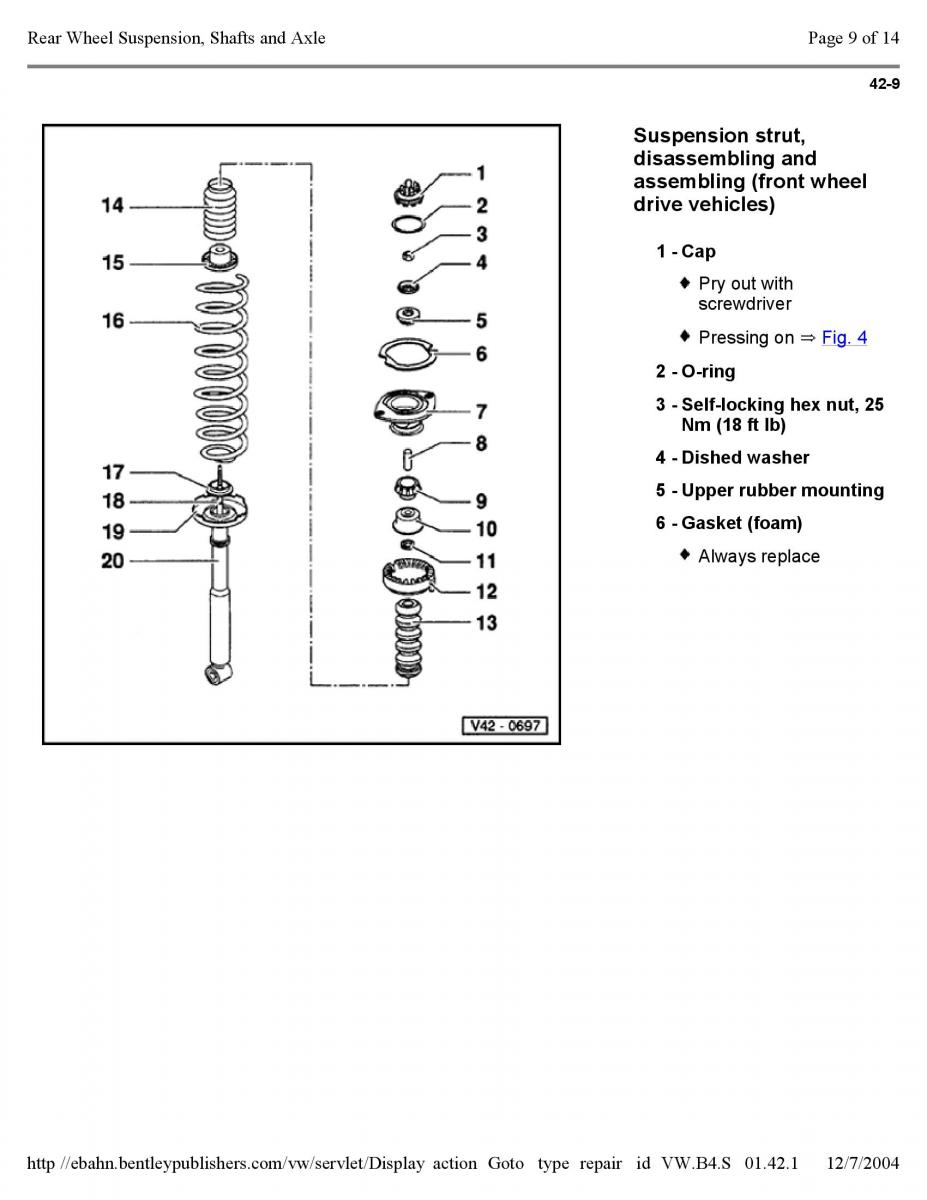 Rear Wheel Suspension, Shafts and Axle

Page 9 of 14

42-9

14
15
16
17
18
19
20
1
2
3
4
5
6
7
8
9
10
11
12
13
V42 - 0697

Suspension strut, disassembling and assembling (front wheel drive vehicles)

1 - Cap

♦ Pry out with screwdriver

♦ Pressing on ⇒ Fig. 4

2 - O-ring

3 - Self-locking hex nut, 25 Nm (18 ft lb)

4 - Dished washer

5 - Upper rubber mounting

6 - Gasket (foam)

♦ Always replace

http //ebahn.bentleypublishers.com/vw/servlet/Display action Goto type repair id VW.B4.S 01.42.1 12/7/2004